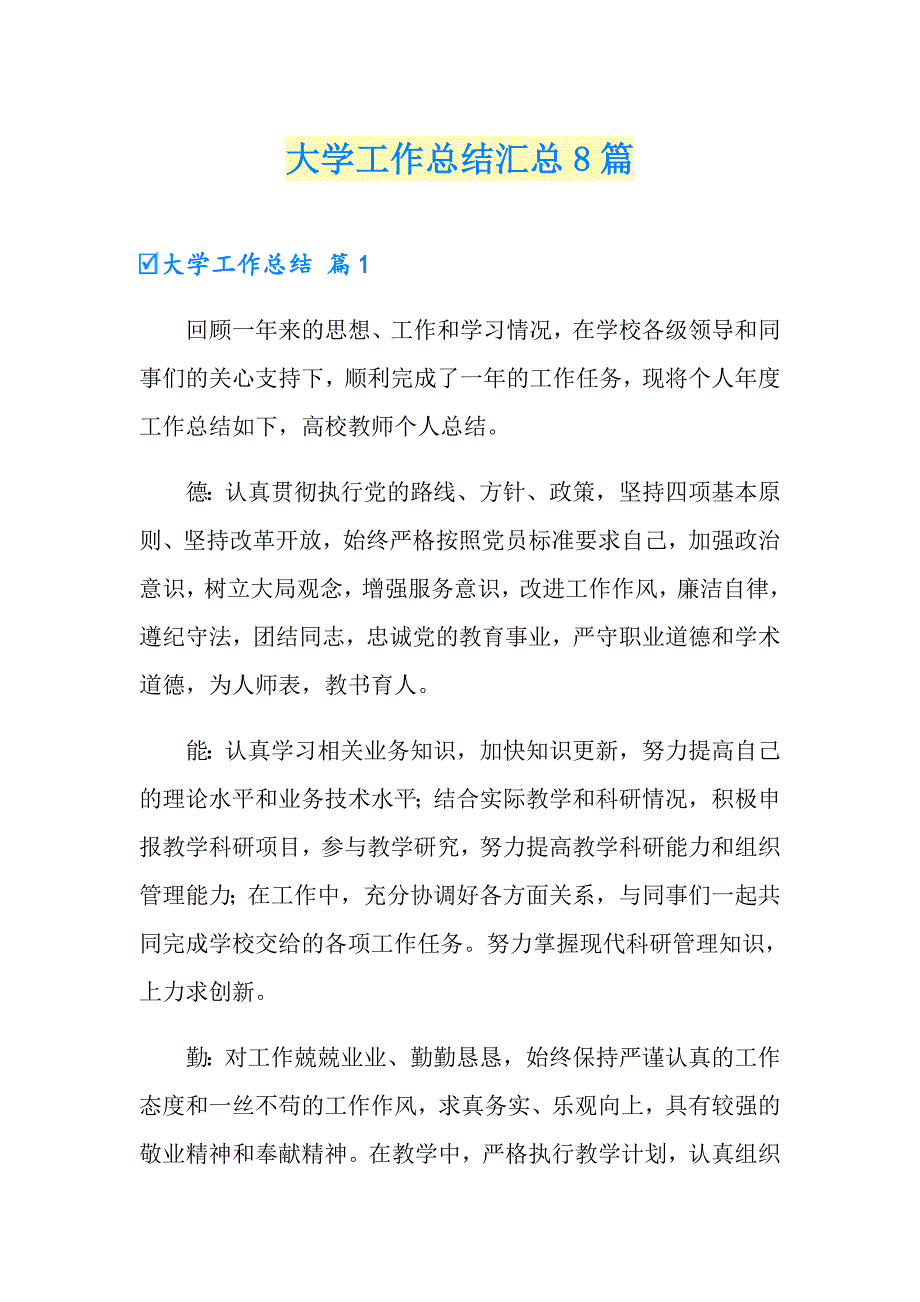 大学工作总结汇总8篇

☑大学工作总结 篇1

回顾一年来的思想、工作和学习情况，在学校各级领导和同事们的关心支持下，顺利完成了一年的工作任务，现将个人年度工作总结如下，高校教师个人总结。

德：认真贯彻执行党的路线、方针、政策，坚持四项基本原则、坚持改革开放，始终严格按照党员标准要求自己，加强政治意识，树立大局观念，增强服务意识，改进工作作风，廉洁自律，遵纪守法，团结同志，忠诚党的教育事业，严守职业道德和学术道德，为人师表，教书育人。

能：认真学习相关业务知识，加快知识更新，努力提高自己的理论水平和业务技术水平；结合实际教学和科研情况，积极申报教学科研项目，参与教学研究，努力提高教学科研能力和组织管理能力；在工作中，充分协调好各方面关系，与同事们一起共同完成学校交给的各项工作任务。努力掌握现代科研管理知识，上力求创新。

勤：对工作兢兢业业、勤勤恳恳，始终保持严谨认真的工作态度和一丝不苟的工作作风，求真务实、乐观向上，具有较强的敬业精神和奉献精神。在教学中，严格执行教学计划，认真组织